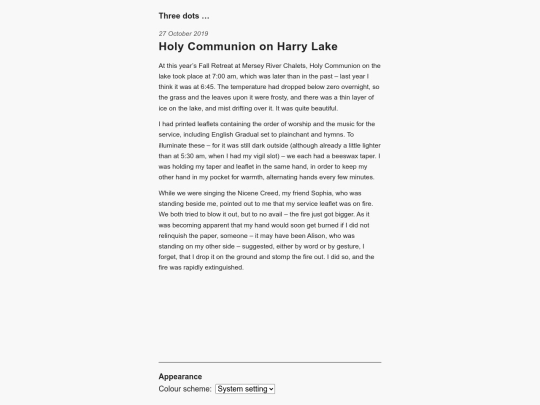 Three dots …

27 October 2019

Holy Communion on Harry Lake

At this year's Fall Retreat at Mersey River Chalets, Holy Communion on the lake took place at 7:00 am, which was later than in the past – last year I think it was at 6:45. The temperature had dropped below zero overnight, so the grass and the leaves upon it were frosty, and there was a thin layer of ice on the lake, and mist drifting over it. It was quite beautiful.

I had printed leaflets containing the order of worship and the music for the service, including English Gradual set to plainchant and hymns. To illuminate these – for it was still dark outside (although already a little lighter than at 5:30 am, when I had my vigil slot) – we each had a beeswax taper. I was holding my taper and leaflet in the same hand, in order to keep my other hand in my pocket for warmth, alternating hands every few minutes.

While we were singing the Nicene Creed, my friend Sophia, who was standing beside me, pointed out to me that my service leaflet was on fire. We both tried to blow it out, but to no avail – the fire just got bigger. As it was becoming apparent that my hand would soon get burned if I did not relinquish the paper, someone – it may have been Alison, who was standing on my other side – suggested, either by word or by gesture, I forget, that I drop it on the ground and stomp the fire out. I did so, and the fire was rapidly extinguished.

Appearance

Colour scheme: System setting